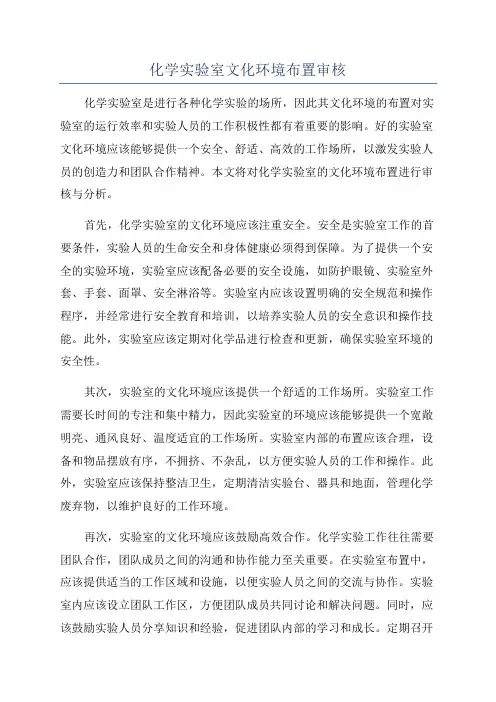 化学实验室文化环境布置审核

化学实验室是进行各种化学实验的场所，因此其文化环境的布置对实验室的运行效率和实验人员的工作积极性都有着重要的影响。好的实验室文化环境应该能够提供一个安全、舒适、高效的工作场所，以激发实验人员的创造力和团队合作精神。本文将对化学实验室的文化环境布置进行审核与分析。

首先，化学实验室的文化环境应该注重安全。安全是实验室工作的首要条件，实验人员的生命安全和身体健康必须得到保障。为了提供一个安全的实验环境，实验室应该配备必要的安全设施，如防护眼镜、实验室外套、手套、面罩、安全淋浴等。实验室内应该设置明确的安全规范和操作程序，并经常进行安全教育和培训，以培养实验人员的安全意识和操作技能。此外，实验室应该定期对化学品进行检查和更新，确保实验室环境的安全性。

其次，实验室的文化环境应该提供一个舒适的工作场所。实验室工作需要长时间的专注和集中精力，因此实验室的环境应该能够提供一个宽敞明亮、通风良好、温度适宜的工作场所。实验室内部的布置应该合理，设备和物品摆放有序，不拥挤、不杂乱，以方便实验人员的工作和操作。此外，实验室应该保持整洁卫生，定期清洁实验台、器具和地面，管理化学废弃物，以维护良好的工作环境。

再次，实验室的文化环境应该鼓励高效合作。化学实验工作往往需要团队合作，团队成员之间的沟通和协作能力至关重要。在实验室布置中，应该提供适当的工作区域和设施，以便实验人员之间的交流与协作。实验室内应该设立团队工作区，方便团队成员共同讨论和解决问题。同时，应该鼓励实验人员分享知识和经验，促进团队内部的学习和成长。定期召开